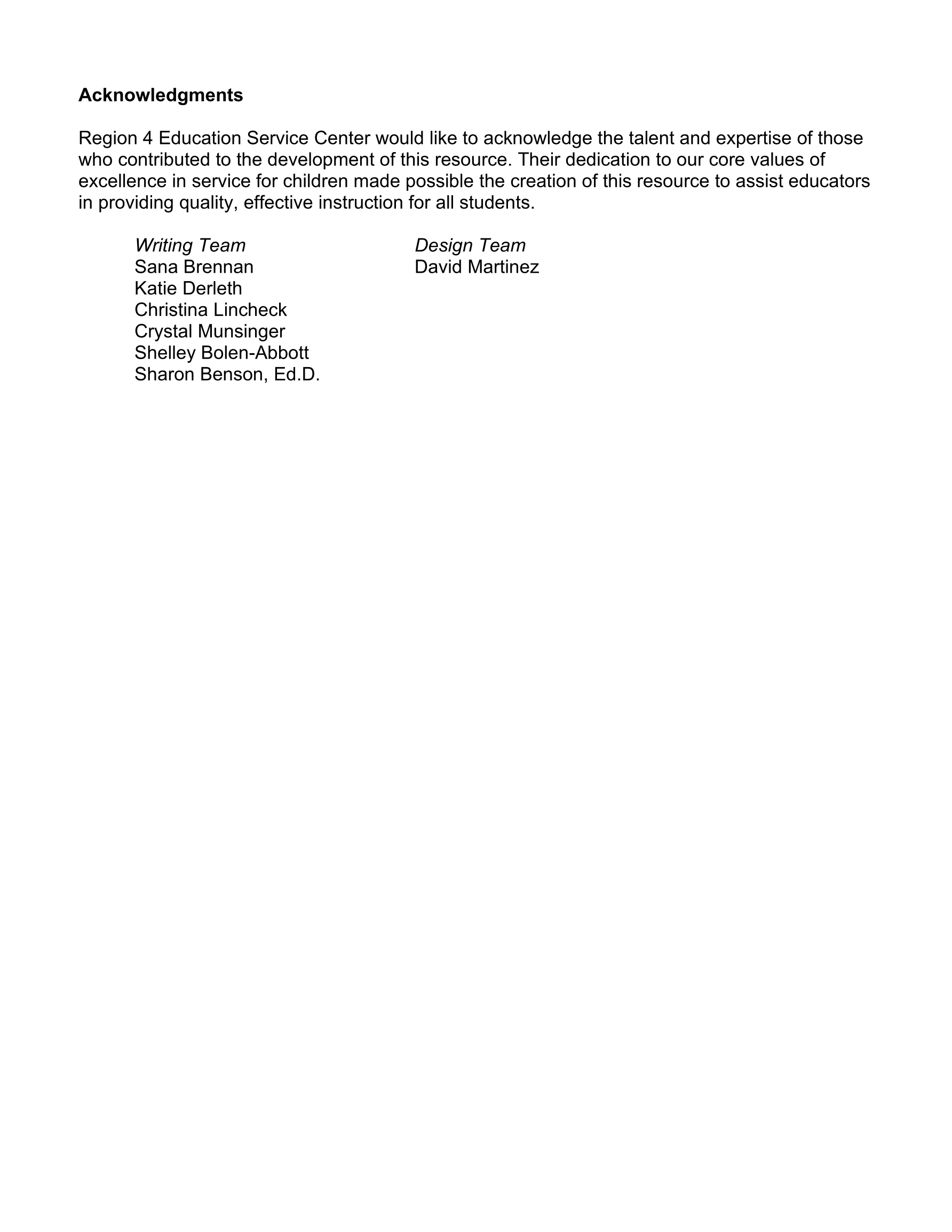 Acknowledgments

Region 4 Education Service Center would like to acknowledge the talent and expertise of those who contributed to the development of this resource. Their dedication to our core values of excellence in service for children made possible the creation of this resource to assist educators in providing quality, effective instruction for all students.

Writing Team
Sana Brennan
Katie Derleth
Christina Lincheck
Crystal Munsinger
Shelley Bolen-Abbott
Sharon Benson, Ed.D.

Design Team
David Martinez